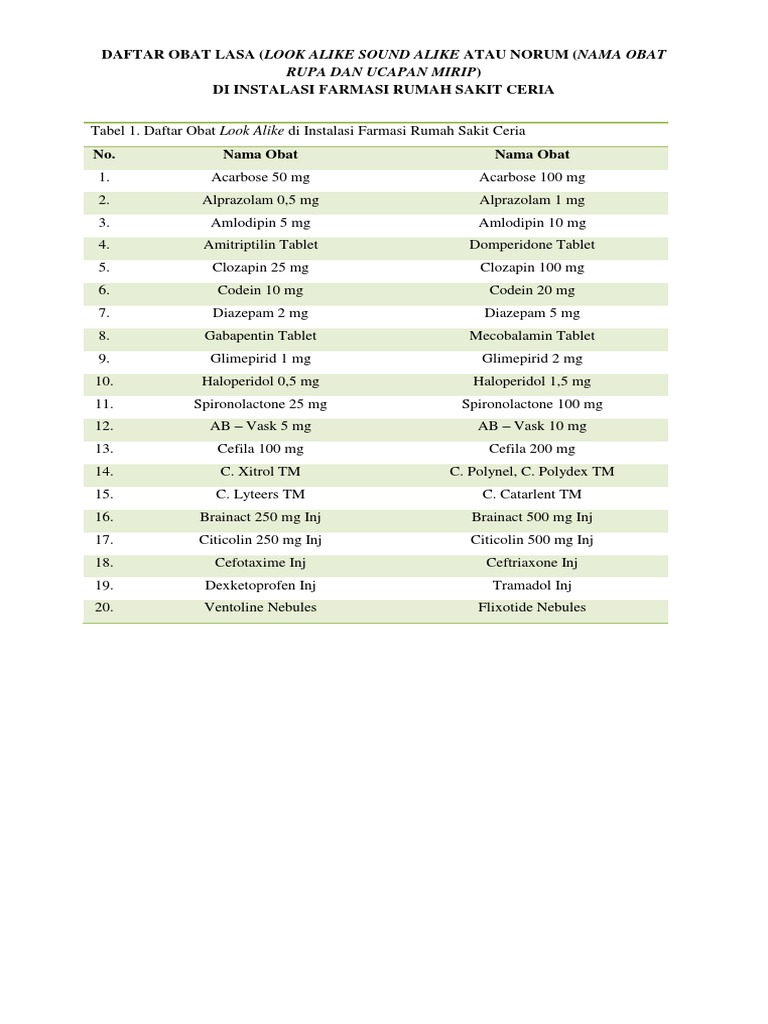 DAFTAR OBAT LASA (LOOK ALIKE SOUND ALIKE ATAU NORUM (NAMA OBAT RUPA DAN UCAPAN MIRIP)
DI INSTALASI FARMASI RUMAH SAKIT CERIA

Tabel 1. Daftar Obat Look Alike di Instalasi Farmasi Rumah Sakit Ceria

| No. | Nama Obat | Nama Obat |
|---|---|---|
| 1. | Acarbose 50 mg | Acarbose 100 mg |
| 2. | Alprazolam 0,5 mg | Alprazolam 1 mg |
| 3. | Amlodipin 5 mg | Amlodipin 10 mg |
| 4. | Amitriptilin Tablet | Domperidone Tablet |
| 5. | Clozapin 25 mg | Clozapin 100 mg |
| 6. | Codein 10 mg | Codein 20 mg |
| 7. | Diazepam 2 mg | Diazepam 5 mg |
| 8. | Gabapentin Tablet | Mecobalamin Tablet |
| 9. | Glimepirid 1 mg | Glimepirid 2 mg |
| 10. | Haloperidol 0,5 mg | Haloperidol 1,5 mg |
| 11. | Spironolactone 25 mg | Spironolactone 100 mg |
| 12. | AB – Vask 5 mg | AB – Vask 10 mg |
| 13. | Cefila 100 mg | Cefila 200 mg |
| 14. | C. Xitrol TM | C. Polynel, C. Polydex TM |
| 15. | C. Lyteers TM | C. Catarlent TM |
| 16. | Brainact 250 mg Inj | Brainact 500 mg Inj |
| 17. | Citicolin 250 mg Inj | Citicolin 500 mg Inj |
| 18. | Cefotaxime Inj | Ceftriaxone Inj |
| 19. | Dexketoprofen Inj | Tramadol Inj |
| 20. | Ventoline Nebules | Flixotide Nebules |